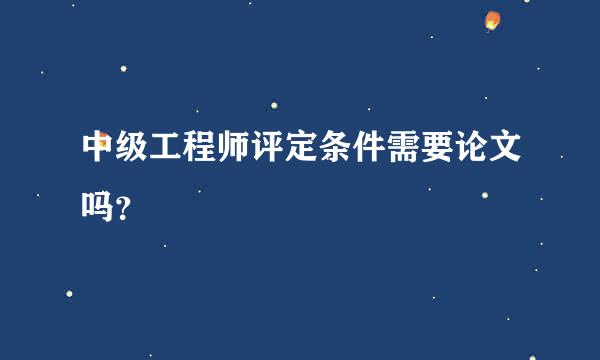 中级工程师评定条件需要论文吗？